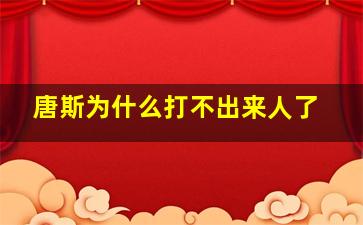 唐斯为什么打不出来人了